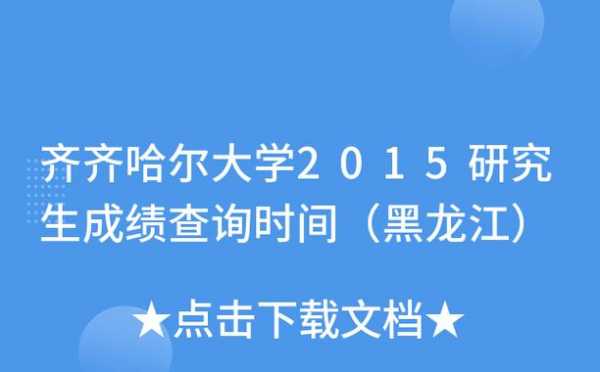 齐齐哈尔大学２０１５研究生成绩查询时间（黑龙江）

★点击下载文档★